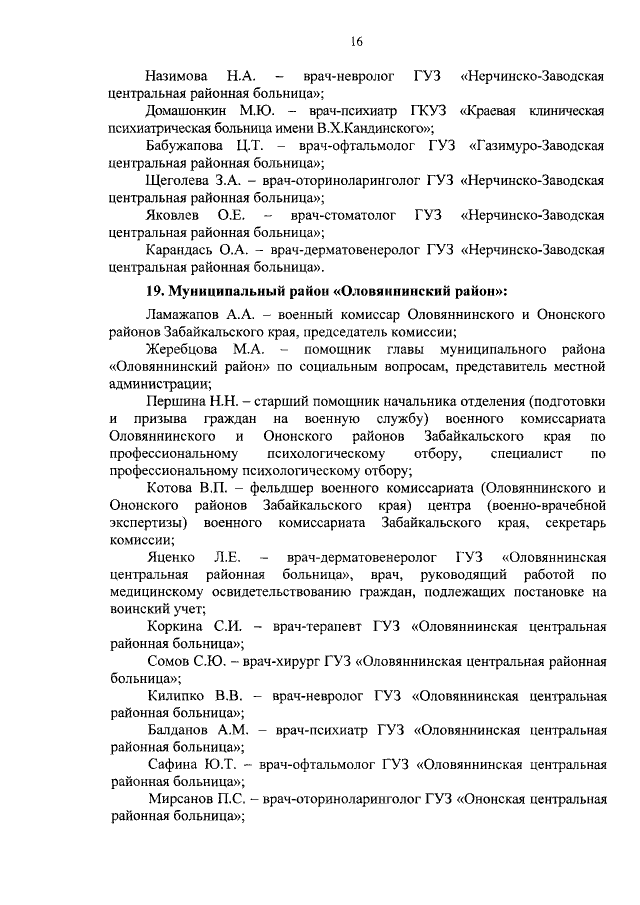 16

Назимова Н.А. – врач-невролог ГУЗ «Нерчинско-Заводская центральная районная больница»;

Домашонкин М.Ю. – врач-психиатр ГКУЗ «Краевая клиническая психиатрическая больница имени В.Х.Кандинского»;

Бабужапова Ц.Т. – врач-офтальмолог ГУЗ «Газимуро-Заводская центральная районная больница»;

Щеголева З.А. – врач-оториноларинголог ГУЗ «Нерчинско-Заводская центральная районная больница»;

Яковлев О.Е. – врач-стоматолог ГУЗ «Нерчинско-Заводская центральная районная больница»;

Карандась О.А. – врач-дерматовенеролог ГУЗ «Нерчинско-Заводская центральная районная больница».

19. Муниципальный район «Оловяннинский район»:

Ламажапов А.А. – военный комиссар Оловяннинского и Ононского районов Забайкальского края, председатель комиссии;

Жеребцова М.А. – помощник главы муниципального района «Оловяннинский район» по социальным вопросам, представитель местной администрации;

Першина Н.Н. – старший помощник начальника отделения (подготовки и призыва граждан на военную службу) военного комиссариата Оловяннинского и Ононского районов Забайкальского края по профессиональному психологическому отбору, специалист по профессиональному психологическому отбору;

Котова В.П. – фельдшер военного комиссариата (Оловяннинского и Ононского районов Забайкальского края) центра (военно-врачебной экспертизы) военного комиссариата Забайкальского края, секретарь комиссии;

Яценко Л.Е. – врач-дерматовенеролог ГУЗ «Оловяннинская центральная районная больница», врач, руководящий работой по медицинскому освидетельствованию граждан, подлежащих постановке на воинский учет;

Коркина С.И. – врач-терапевт ГУЗ «Оловяннинская центральная районная больница»;

Сомов С.Ю. – врач-хирург ГУЗ «Оловяннинская центральная районная больница»;

Килипко В.В. – врач-невролог ГУЗ «Оловяннинская центральная районная больница»;

Балданов А.М. – врач-психиатр ГУЗ «Оловяннинская центральная районная больница»;

Сафина Ю.Т. – врач-офтальмолог ГУЗ «Оловяннинская центральная районная больница»;

Мирсанов П.С. – врач-оториноларинголог ГУЗ «Ононская центральная районная больница»;